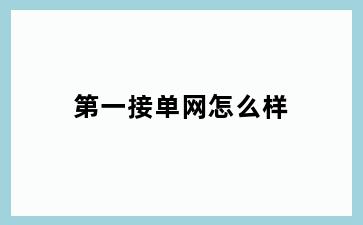 第一接单网怎么样